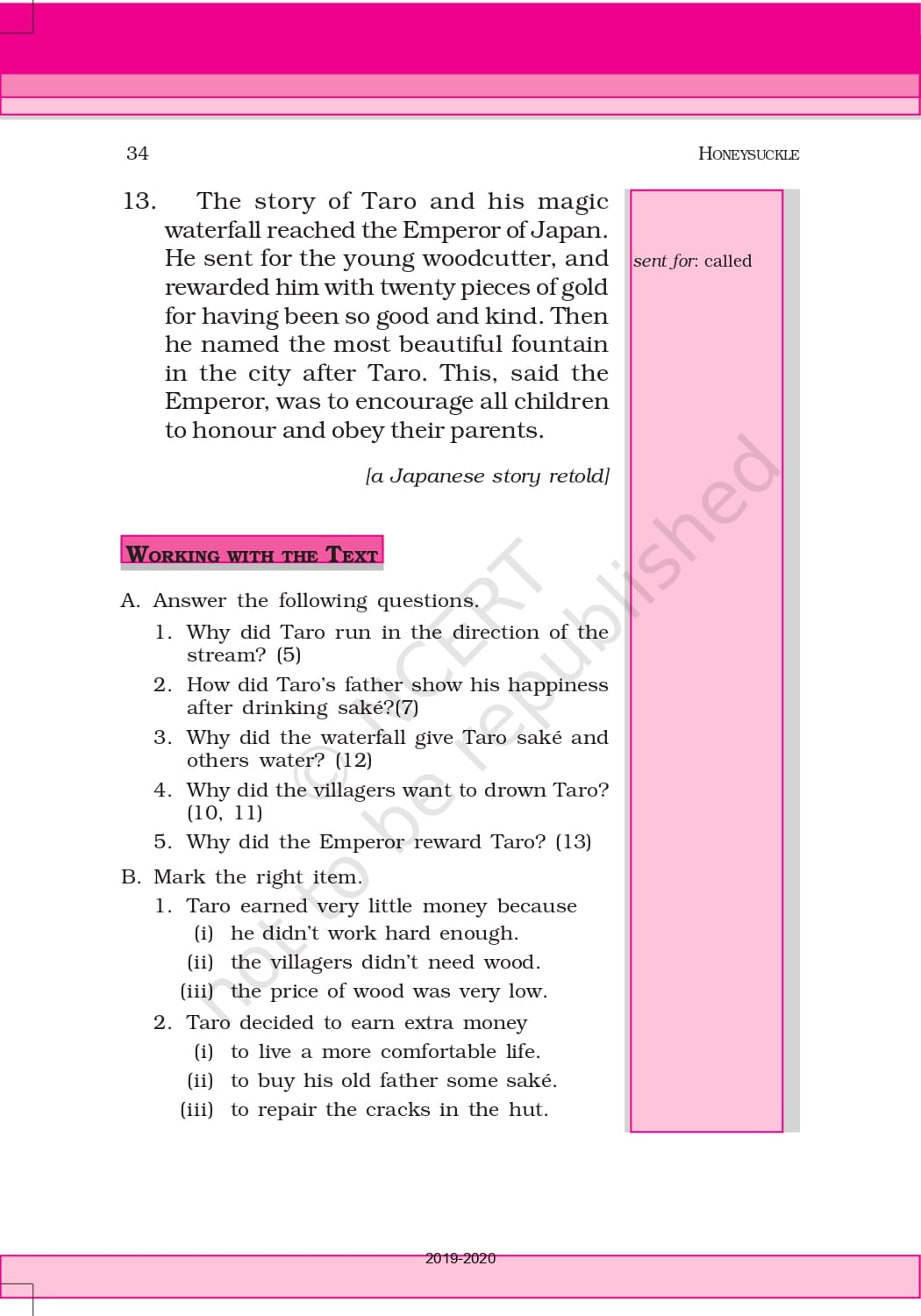 34

HONEYSUCKLE

13. The story of Taro and his magic waterfall reached the Emperor of Japan. He sent for the young woodcutter, and rewarded him with twenty pieces of gold for having been so good and kind. Then he named the most beautiful fountain in the city after Taro. This, said the Emperor, was to encourage all children to honour and obey their parents.

[a Japanese story retold]

sent for: called

WORKING WITH THE TEXT

A. Answer the following questions.

1. Why did Taro run in the direction of the stream? (5)

2. How did Taro's father show his happiness after drinking saké?(7)

3. Why did the waterfall give Taro saké and others water? (12)

4. Why did the villagers want to drown Taro? (10, 11)

5. Why did the Emperor reward Taro? (13)

B. Mark the right item.

1. Taro earned very little money because
(i) he didn't work hard enough.
(ii) the villagers didn't need wood.
(iii) the price of wood was very low.

2. Taro decided to earn extra money
(i) to live a more comfortable life.
(ii) to buy his old father some saké.
(iii) to repair the cracks in the hut.

© NCERT not to be republished

2019-2020